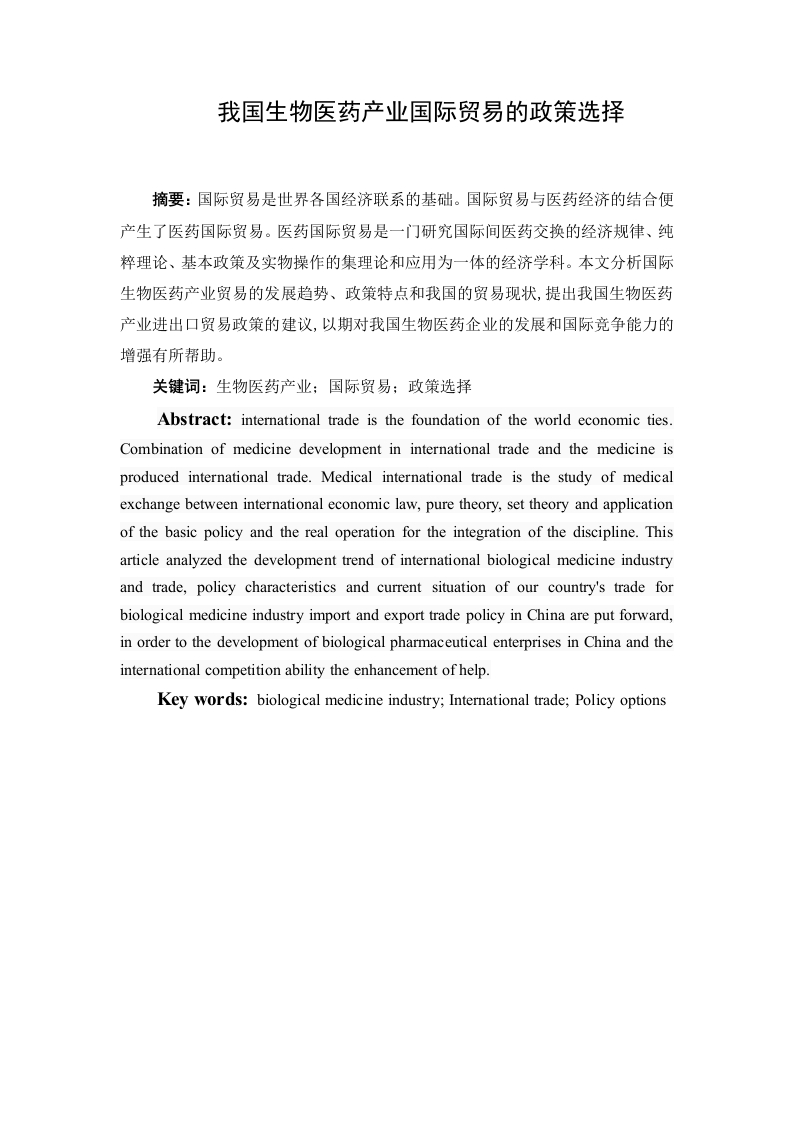 我国生物医药产业国际贸易的政策选择

摘要：国际贸易是世界各国经济联系的基础。国际贸易与医药经济的结合便产生了医药国际贸易。医药国际贸易是一门研究国际间医药交换的经济规律、纯粹理论、基本政策及实物操作的集理论和应用为一体的经济学科。本文分析国际生物医药产业贸易的发展趋势、政策特点和我国的贸易现状，提出我国生物医药产业进出口贸易政策的建议，以期对我国生物医药企业的发展和国际竞争能力的增强有所帮助。

关键词：生物医药产业；国际贸易；政策选择

Abstract: international trade is the foundation of the world economic ties. Combination of medicine development in international trade and the medicine is produced international trade. Medical international trade is the study of medical exchange between international economic law, pure theory, set theory and application of the basic policy and the real operation for the integration of the discipline. This article analyzed the development trend of international biological medicine industry and trade, policy characteristics and current situation of our country's trade for biological medicine industry import and export trade policy in China are put forward, in order to the development of biological pharmaceutical enterprises in China and the international competition ability the enhancement of help.

Key words: biological medicine industry; International trade; Policy options